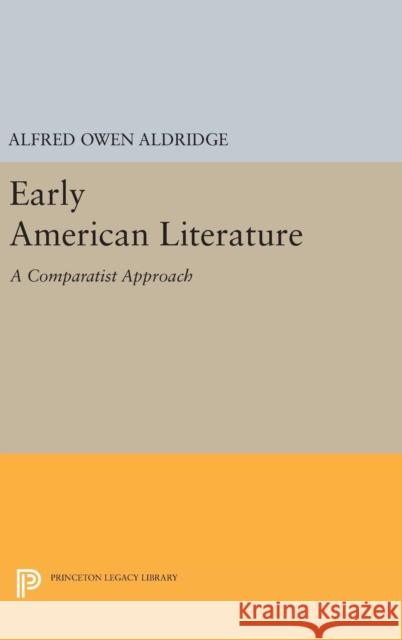 ALFRED OWEN ALDRIDGE

Early American Literature

A Comparatist Approach

PRINCETON LEGACY LIBRARY